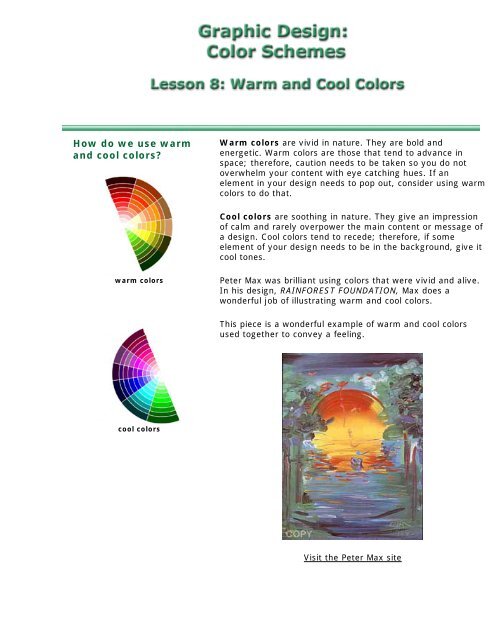 Graphic Design:
Color Schemes

Lesson 8: Warm and Cool Colors

How do we use warm and cool colors?

warm colors

cool colors

Warm colors are vivid in nature. They are bold and energetic. Warm colors are those that tend to advance in space; therefore, caution needs to be taken so you do not overwhelm your content with eye catching hues. If an element in your design needs to pop out, consider using warm colors to do that.

Cool colors are soothing in nature. They give an impression of calm and rarely overpower the main content or message of a design. Cool colors tend to recede; therefore, if some element of your design needs to be in the background, give it cool tones.

Peter Max was brilliant using colors that were vivid and alive. In his design, RAINFOREST FOUNDATION, Max does a wonderful job of illustrating warm and cool colors.

This piece is a wonderful example of warm and cool colors used together to convey a feeling.

COPY

Visit the Peter Max site